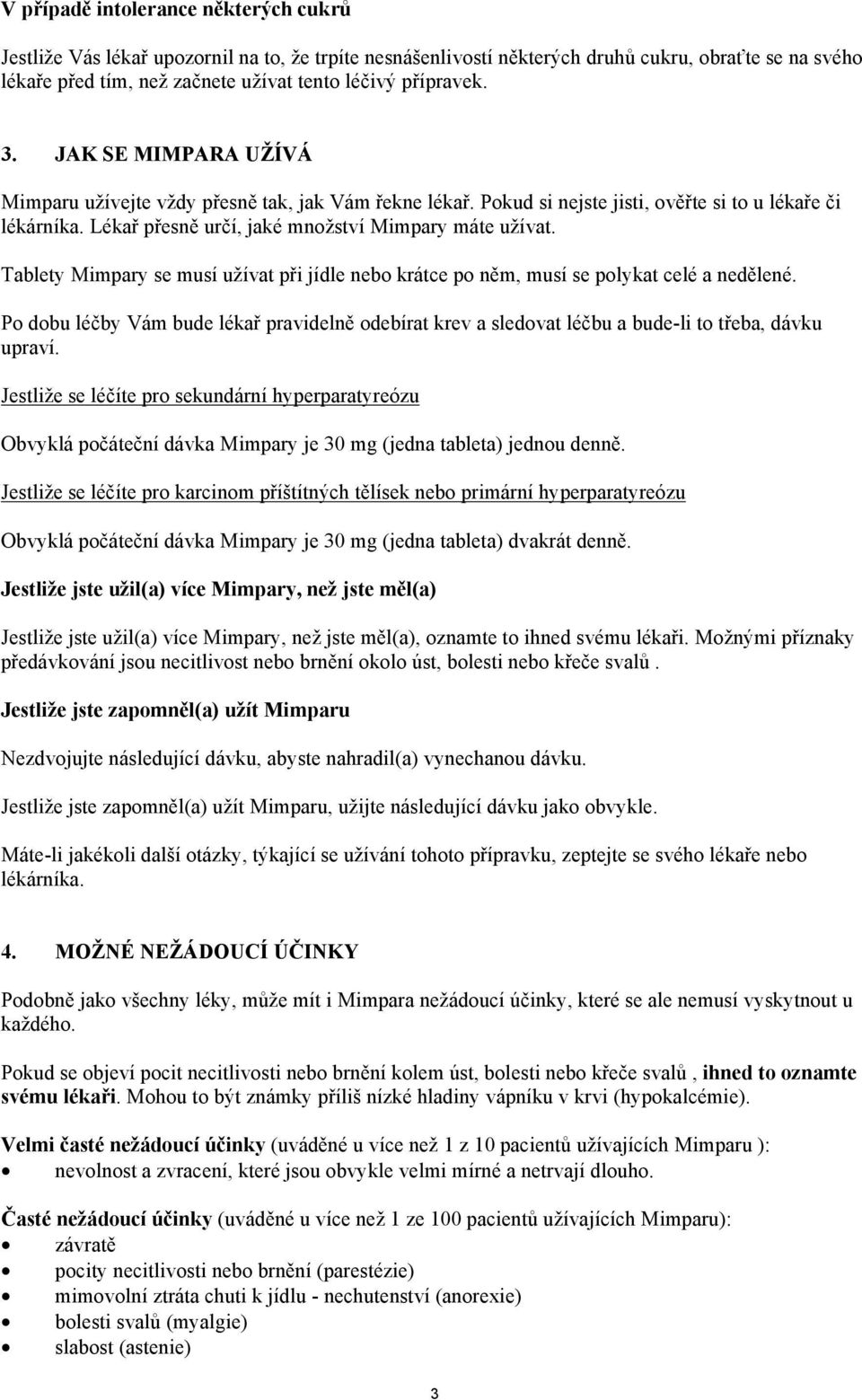 V případě intolerance některých cukrů

Jestliže Vás lékař upozornil na to, že trpíte nesnášenlivostí některých druhů cukru, obraťte se na svého lékaře před tím, než začnete užívat tento léčivý přípravek.

3. JAK SE MIMPARA UŽÍVÁ

Mimparu užívejte vždy přesně tak, jak Vám řekne lékař. Pokud si nejste jisti, ověřte si to u lékaře či lékárníka. Lékař přesně určí, jaké množství Mimpary máte užívat.

Tablety Mimpary se musí užívat při jídle nebo krátce po něm, musí se polykat celé a nedělené.

Po dobu léčby Vám bude lékař pravidelně odebírat krev a sledovat léčbu a bude-li to třeba, dávku upraví.

Jestliže se léčíte pro sekundární hyperparatyreózu

Obvyklá počáteční dávka Mimpary je 30 mg (jedna tableta) jednou denně.

Jestliže se léčíte pro karcinom příštítných tělísek nebo primární hyperparatyreózu

Obvyklá počáteční dávka Mimpary je 30 mg (jedna tableta) dvakrát denně.

Jestliže jste užil(a) více Mimpary, než jste měl(a)

Jestliže jste užil(a) více Mimpary, než jste měl(a), oznamte to ihned svému lékaři. Možnými příznaky předávkování jsou necitlivost nebo brnění okolo úst, bolesti nebo křeče svalů .

Jestliže jste zapomněl(a) užít Mimparu

Nezdvojujte následující dávku, abyste nahradil(a) vynechanou dávku.

Jestliže jste zapomněl(a) užít Mimparu, užijte následující dávku jako obvykle.

Máte-li jakékoli další otázky, týkající se užívání tohoto přípravku, zeptejte se svého lékaře nebo lékárníka.

4. MOŽNÉ NEŽÁDOUCÍ ÚČINKY

Podobně jako všechny léky, může mít i Mimpara nežádoucí účinky, které se ale nemusí vyskytnout u každého.

Pokud se objeví pocit necitlivosti nebo brnění kolem úst, bolesti nebo křeče svalů , ihned to oznamte svému lékaři. Mohou to být známky příliš nízké hladiny vápníku v krvi (hypokalcémie).

Velmi časté nežádoucí účinky (uváděné u více než 1 z 10 pacientů užívajících Mimparu ):
• nevolnost a zvracení, které jsou obvykle velmi mírné a netrvají dlouho.

Časté nežádoucí účinky (uváděné u více než 1 ze 100 pacientů užívajících Mimparu):
• závratě
• pocity necitlivosti nebo brnění (parestézie)
• mimovolní ztráta chuti k jídlu - nechutenství (anorexie)
• bolesti svalů (myalgie)
• slabost (astenie)

3